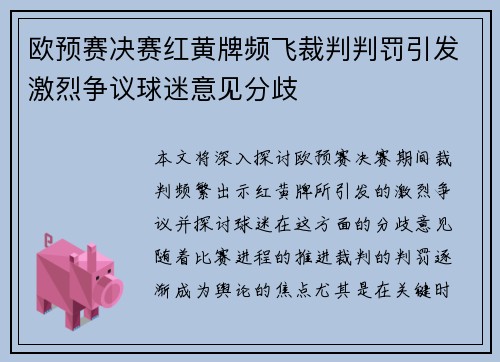 欧预赛决赛红黄牌频飞裁判判罚引发激烈争议球迷意见分歧

本文将深入探讨欧预赛决赛期间裁判频繁出示红黄牌所引发的激烈争议并探讨球迷在这方面的分歧意见随着比赛进程的推进裁判的判罚逐渐成为舆论的焦点尤其是在关键时